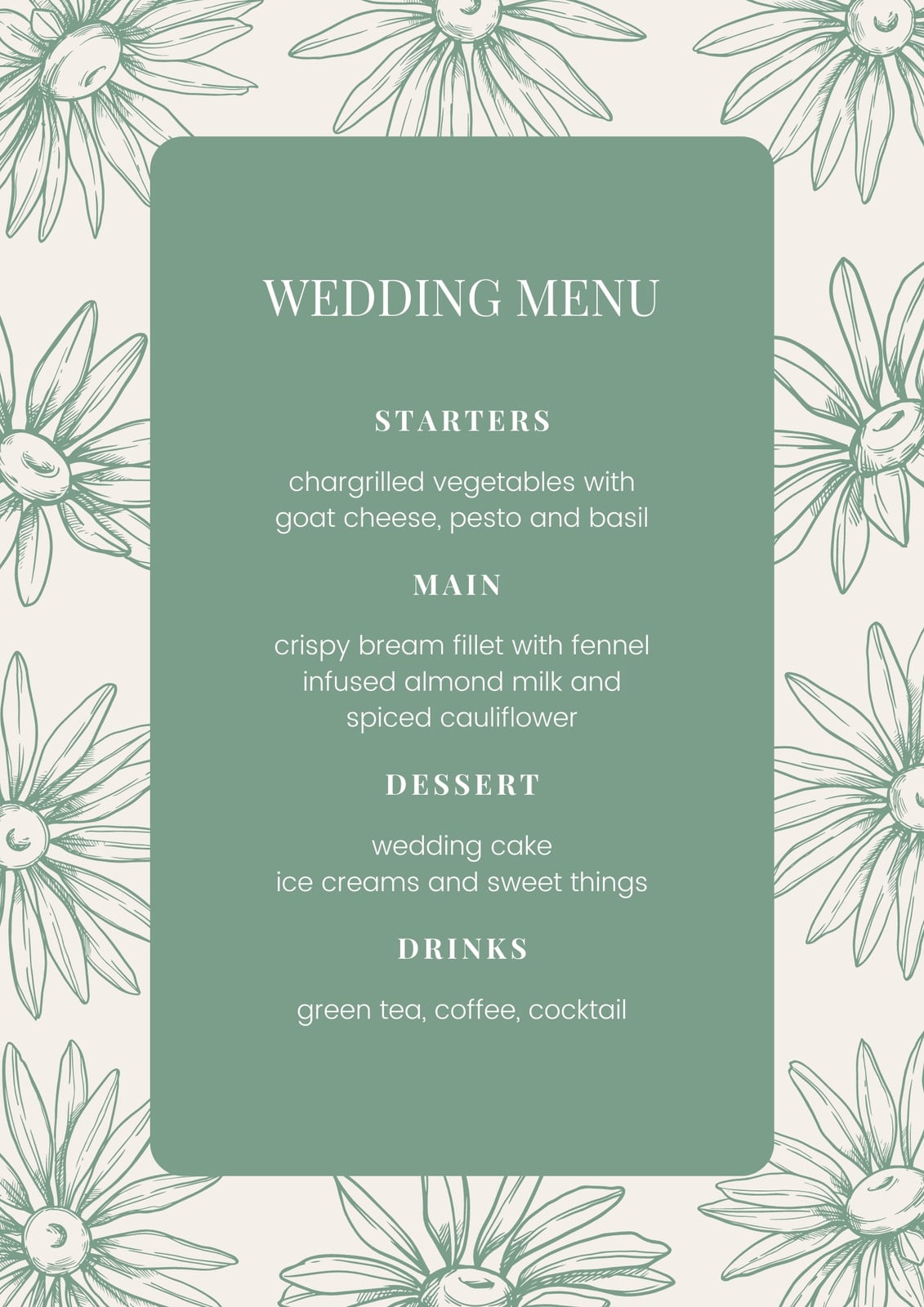 WEDDING MENU

STARTERS

chargrilled vegetables with goat cheese, pesto and basil

MAIN

crispy bream fillet with fennel infused almond milk and spiced cauliflower

DESSERT

wedding cake
ice creams and sweet things

DRINKS

green tea, coffee, cocktail